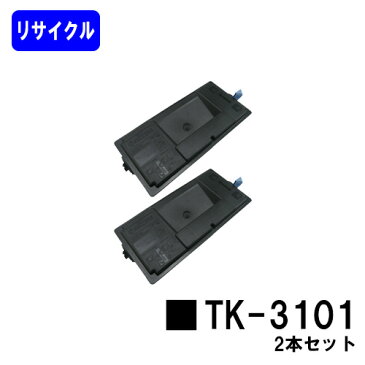 リサイクル

■TK-3101
2本セット